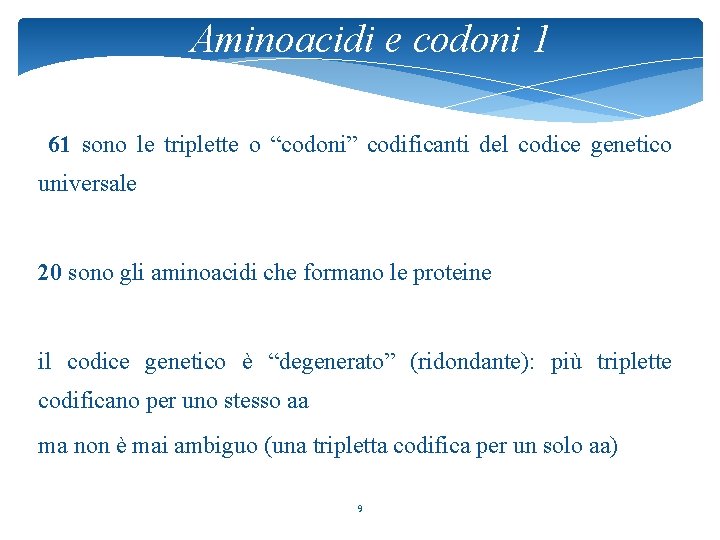 Aminoacidi e codoni 1

61 sono le triplette o “codoni” codificanti del codice genetico universale

20 sono gli aminoacidi che formano le proteine

il codice genetico è “degenerato” (ridondante): più triplette codificano per uno stesso aa

ma non è mai ambiguo (una tripletta codifica per un solo aa)

9